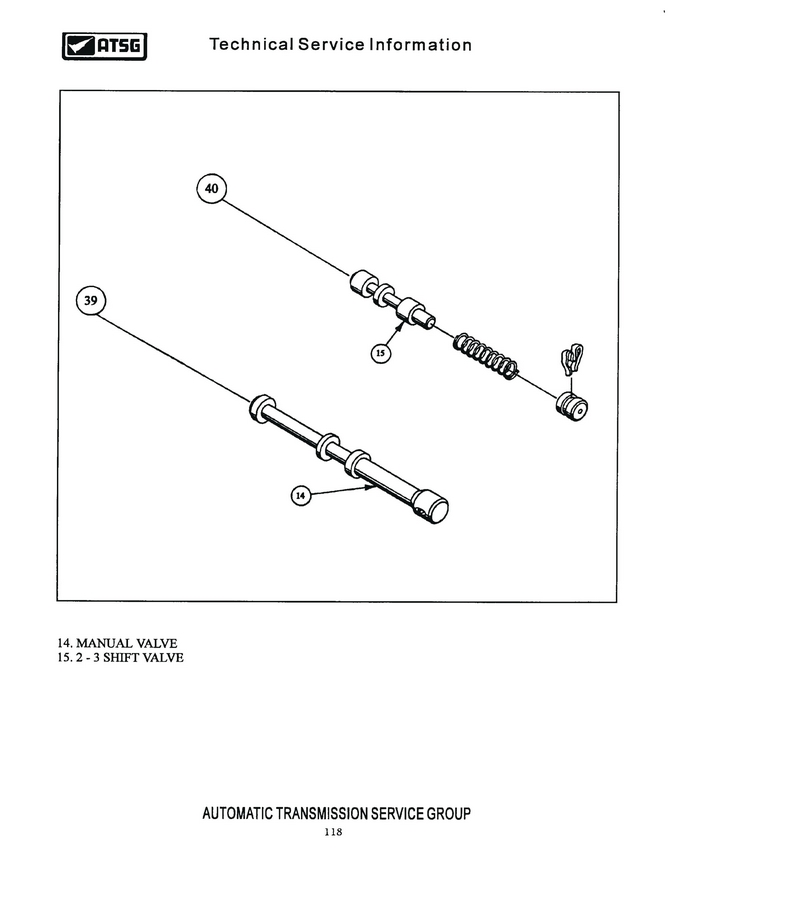 ATSG Technical Service Information

40

39

15

14

14. MANUAL VALVE
15. 2 - 3 SHIFT VALVE

AUTOMATIC TRANSMISSION SERVICE GROUP
118